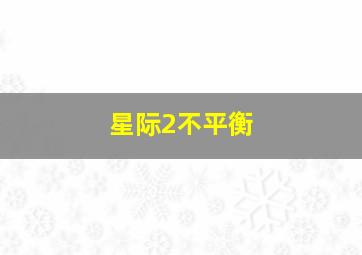 星际2不平衡